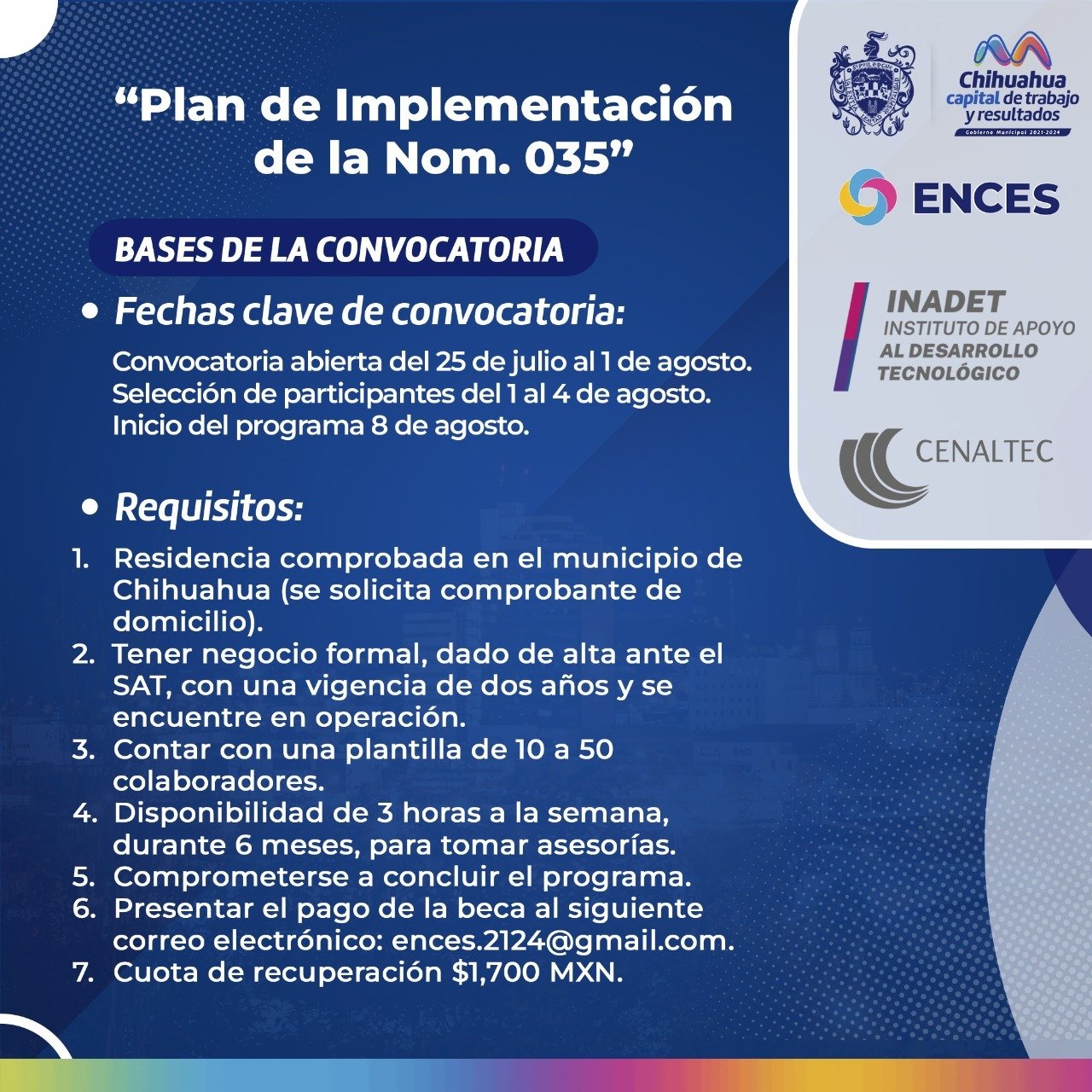 “Plan de Implementación de la Nom. 035”

BASES DE LA CONVOCATORIA

• Fechas clave de convocatoria:

Convocatoria abierta del 25 de julio al 1 de agosto.
Selección de participantes del 1 al 4 de agosto.
Inicio del programa 8 de agosto.

• Requisitos:

1. Residencia comprobada en el municipio de Chihuahua (se solicita comprobante de domicilio).
2. Tener negocio formal, dado de alta ante el SAT, con una vigencia de dos años y se encuentre en operación.
3. Contar con una plantilla de 10 a 50 colaboradores.
4. Disponibilidad de 3 horas a la semana, durante 6 meses, para tomar asesorías.
5. Comprometerse a concluir el programa.
6. Presentar el pago de la beca al siguiente correo electrónico: ences.2124@gmail.com.
7. Cuota de recuperación $1,700 MXN.

Chihuahua capital de trabajo y resultados
Gobierno Municipal 2021-2024

ENCES

INADET
INSTITUTO DE APOYO
AL DESARROLLO
TECNOLÓGICO

CENALTEC